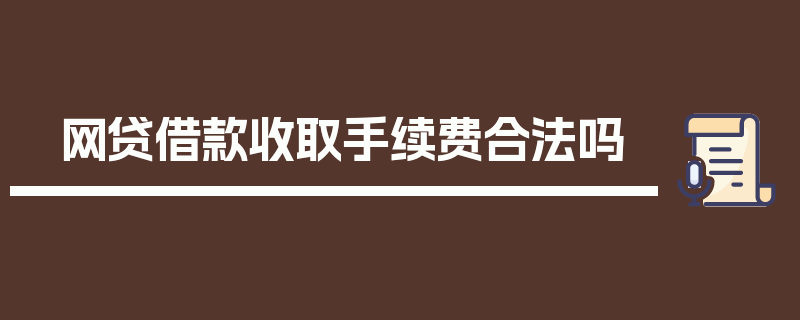 网贷借款收取手续费合法吗